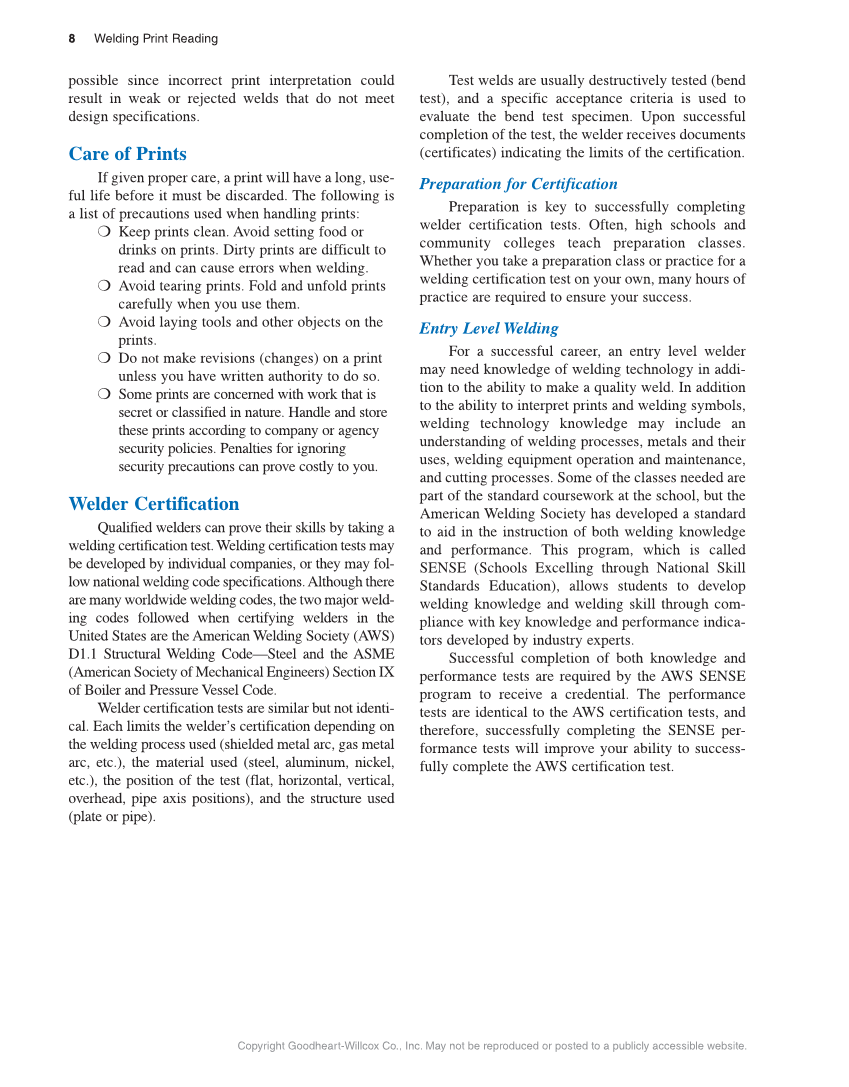 8 Welding Print Reading

possible since incorrect print interpretation could result in weak or rejected welds that do not meet design specifications.

Care of Prints

If given proper care, a print will have a long, useful life before it must be discarded. The following is a list of precautions used when handling prints:

❍ Keep prints clean. Avoid setting food or drinks on prints. Dirty prints are difficult to read and can cause errors when welding.
❍ Avoid tearing prints. Fold and unfold prints carefully when you use them.
❍ Avoid laying tools and other objects on the prints.
❍ Do not make revisions (changes) on a print unless you have written authority to do so.
❍ Some prints are concerned with work that is secret or classified in nature. Handle and store these prints according to company or agency security policies. Penalties for ignoring security precautions can prove costly to you.

Welder Certification

Qualified welders can prove their skills by taking a welding certification test. Welding certification tests may be developed by individual companies, or they may follow national welding code specifications. Although there are many worldwide welding codes, the two major welding codes followed when certifying welders in the United States are the American Welding Society (AWS) D1.1 Structural Welding Code—Steel and the ASME (American Society of Mechanical Engineers) Section IX of Boiler and Pressure Vessel Code.

Welder certification tests are similar but not identical. Each limits the welder's certification depending on the welding process used (shielded metal arc, gas metal arc, etc.), the material used (steel, aluminum, nickel, etc.), the position of the test (flat, horizontal, vertical, overhead, pipe axis positions), and the structure used (plate or pipe).

Test welds are usually destructively tested (bend test), and a specific acceptance criteria is used to evaluate the bend test specimen. Upon successful completion of the test, the welder receives documents (certificates) indicating the limits of the certification.

Preparation for Certification

Preparation is key to successfully completing welder certification tests. Often, high schools and community colleges teach preparation classes. Whether you take a preparation class or practice for a welding certification test on your own, many hours of practice are required to ensure your success.

Entry Level Welding

For a successful career, an entry level welder may need knowledge of welding technology in addition to the ability to make a quality weld. In addition to the ability to interpret prints and welding symbols, welding technology knowledge may include an understanding of welding processes, metals and their uses, welding equipment operation and maintenance, and cutting processes. Some of the classes needed are part of the standard coursework at the school, but the American Welding Society has developed a standard to aid in the instruction of both welding knowledge and performance. This program, which is called SENSE (Schools Excelling through National Skill Standards Education), allows students to develop welding knowledge and welding skill through compliance with key knowledge and performance indicators developed by industry experts.

Successful completion of both knowledge and performance tests are required by the AWS SENSE program to receive a credential. The performance tests are identical to the AWS certification tests, and therefore, successfully completing the SENSE performance tests will improve your ability to successfully complete the AWS certification test.

Copyright Goodheart-Willcox Co., Inc. May not be reproduced or posted to a publicly accessible website.